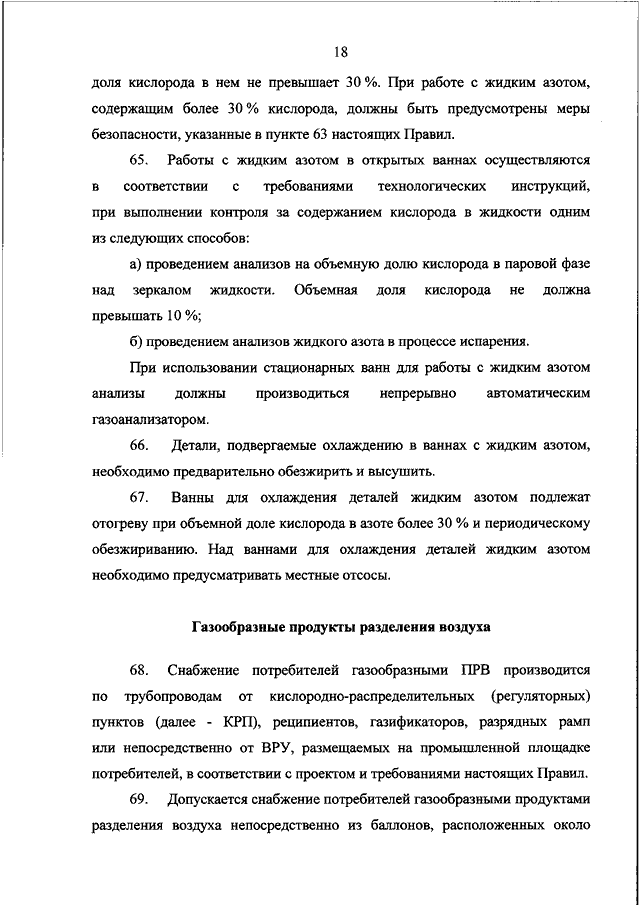 18

доля кислорода в нем не превышает 30 %. При работе с жидким азотом, содержащим более 30 % кислорода, должны быть предусмотрены меры безопасности, указанные в пункте 63 настоящих Правил.

65. Работы с жидким азотом в открытых ваннах осуществляются в соответствии с требованиями технологических инструкций, при выполнении контроля за содержанием кислорода в жидкости одним из следующих способов:

а) проведением анализов на объемную долю кислорода в паровой фазе над зеркалом жидкости. Объемная доля кислорода не должна превышать 10 %;

б) проведением анализов жидкого азота в процессе испарения.

При использовании стационарных ванн для работы с жидким азотом анализы должны производиться непрерывно автоматическим газоанализатором.

66. Детали, подвергаемые охлаждению в ваннах с жидким азотом, необходимо предварительно обезжирить и высушить.

67. Ванны для охлаждения деталей жидким азотом подлежат отогреву при объемной доле кислорода в азоте более 30 % и периодическому обезжириванию. Над ваннами для охлаждения деталей жидким азотом необходимо предусматривать местные отсосы.

Газообразные продукты разделения воздуха

68. Снабжение потребителей газообразными ПРВ производится по трубопроводам от кислородно-распределительных (регуляторных) пунктов (далее - КРП), реципиентов, газификаторов, разрядных рамп или непосредственно от ВРУ, размещаемых на промышленной площадке потребителей, в соответствии с проектом и требованиями настоящих Правил.

69. Допускается снабжение потребителей газообразными продуктами разделения воздуха непосредственно из баллонов, расположенных около